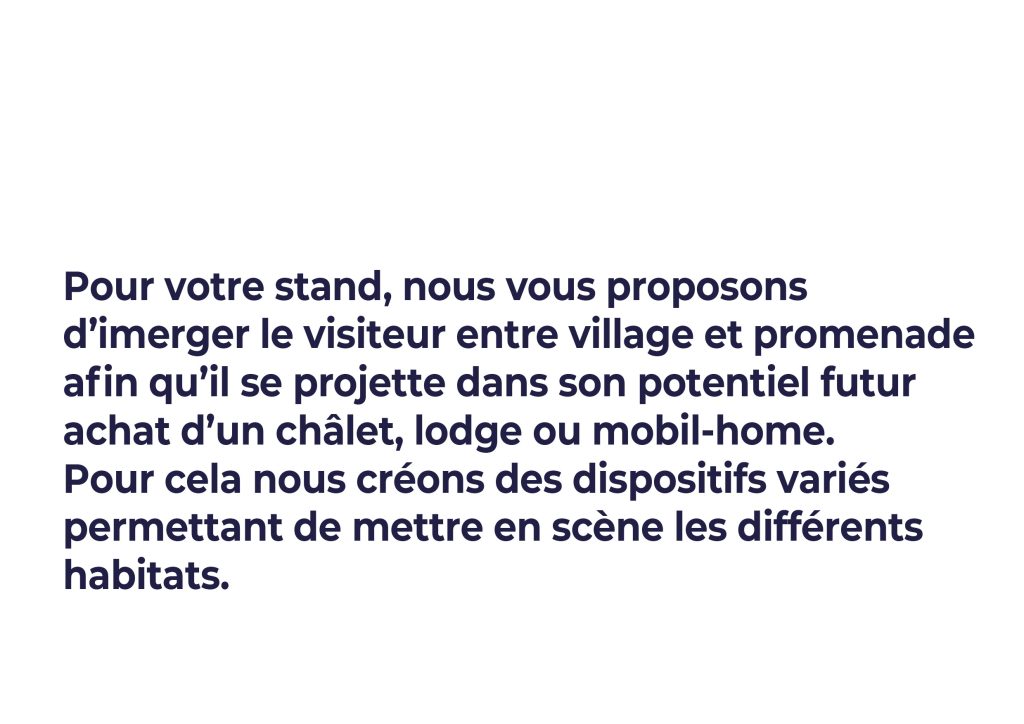 Pour votre stand, nous vous proposons d’imerger le visiteur entre village et promenade afin qu’il se projette dans son potentiel futur achat d’un châlet, lodge ou mobil-home.
Pour cela nous créons des dispositifs variés permettant de mettre en scène les différents habitats.